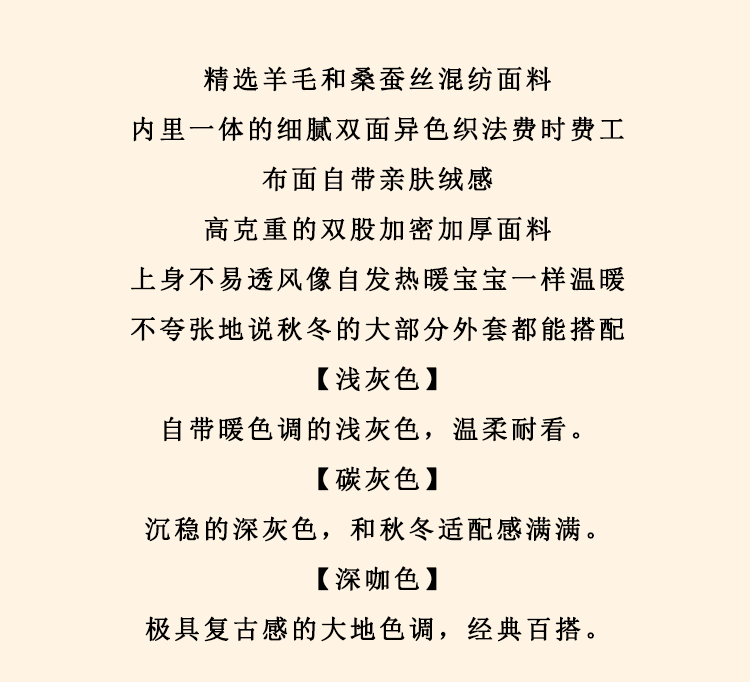 精选羊毛和桑蚕丝混纺面料
内里一体的细腻双面异色织法费时费工
布面自带亲肤绒感
高克重的双股加密加厚面料
上身不易透风像自发热暖宝宝一样温暖
不夸张地说秋冬的大部分外套都能搭配
【浅灰色】
自带暖色调的浅灰色，温柔耐看。
【碳灰色】
沉稳的深灰色，和秋冬适配感满满。
【深咖色】
极具复古感的大地色调，经典百搭。